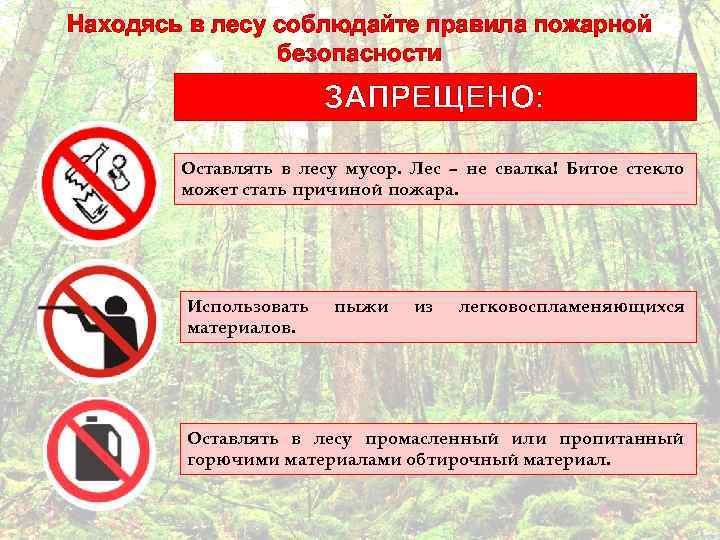 Находясь в лесу соблюдайте правила пожарной безопасности

ЗАПРЕЩЕНО:

Оставлять в лесу мусор. Лес – не свалка! Битое стекло может стать причиной пожара.

Использовать пыжи из легковоспламеняющихся материалов.

Оставлять в лесу промасленный или пропитанный горючими материалами обтирочный материал.